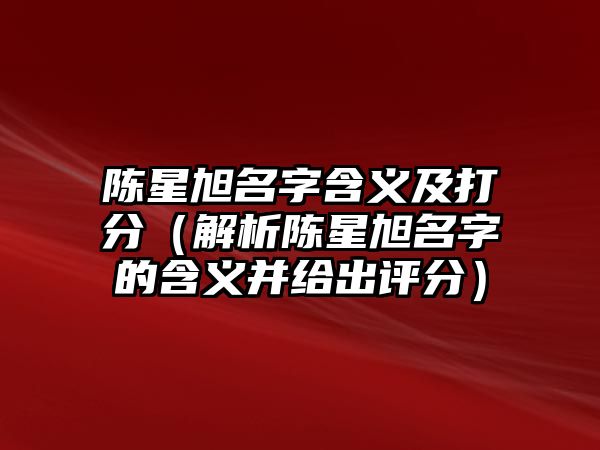 陈星旭名字含义及打分（解析陈星旭名字的含义并给出评分）